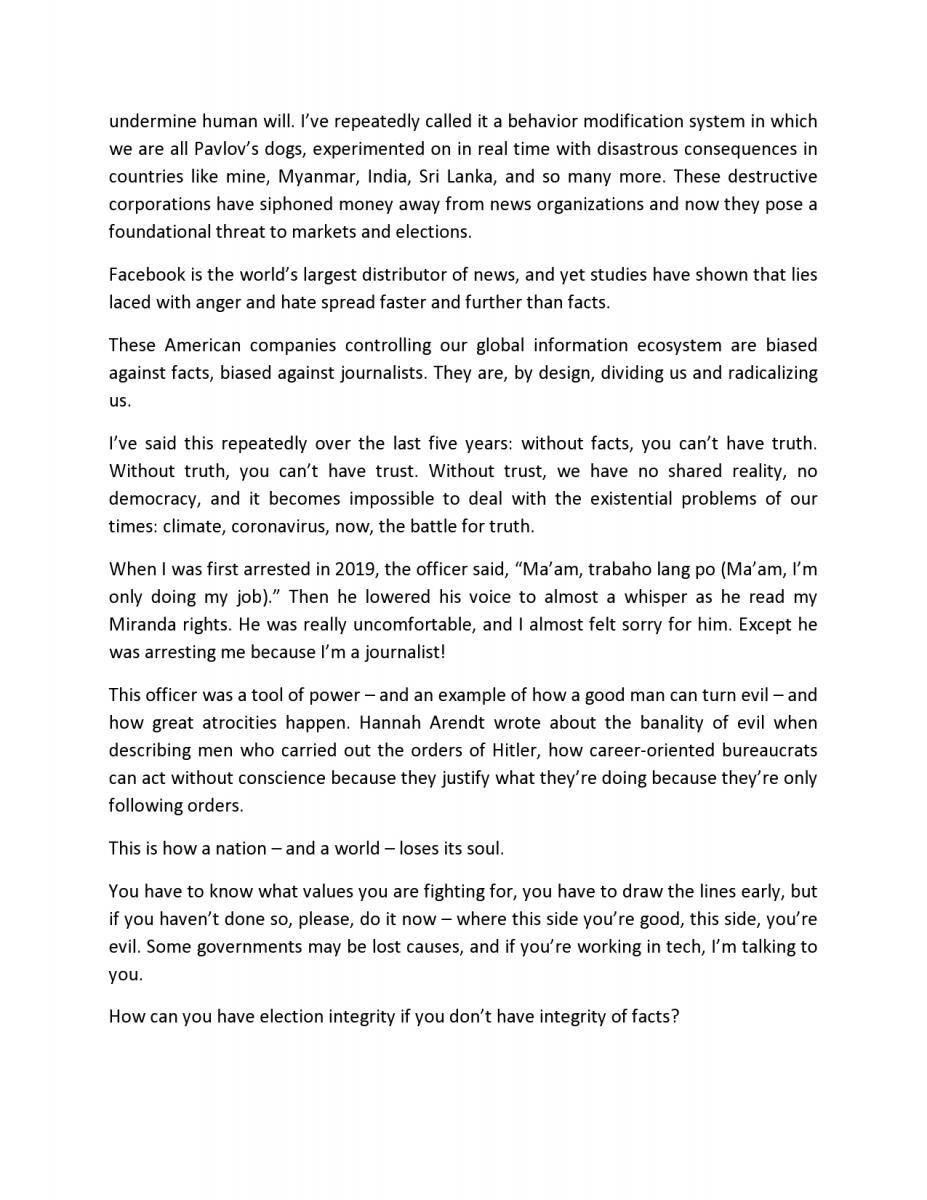 undermine human will. I've repeatedly called it a behavior modification system in which we are all Pavlov's dogs, experimented on in real time with disastrous consequences in countries like mine, Myanmar, India, Sri Lanka, and so many more. These destructive corporations have siphoned money away from news organizations and now they pose a foundational threat to markets and elections.

Facebook is the world's largest distributor of news, and yet studies have shown that lies laced with anger and hate spread faster and further than facts.

These American companies controlling our global information ecosystem are biased against facts, biased against journalists. They are, by design, dividing us and radicalizing us.

I've said this repeatedly over the last five years: without facts, you can't have truth. Without truth, you can't have trust. Without trust, we have no shared reality, no democracy, and it becomes impossible to deal with the existential problems of our times: climate, coronavirus, now, the battle for truth.

When I was first arrested in 2019, the officer said, "Ma'am, trabaho lang po (Ma'am, I'm only doing my job)." Then he lowered his voice to almost a whisper as he read my Miranda rights. He was really uncomfortable, and I almost felt sorry for him. Except he was arresting me because I'm a journalist!

This officer was a tool of power – and an example of how a good man can turn evil – and how great atrocities happen. Hannah Arendt wrote about the banality of evil when describing men who carried out the orders of Hitler, how career-oriented bureaucrats can act without conscience because they justify what they're doing because they're only following orders.

This is how a nation – and a world – loses its soul.

You have to know what values you are fighting for, you have to draw the lines early, but if you haven't done so, please, do it now – where this side you're good, this side, you're evil. Some governments may be lost causes, and if you're working in tech, I'm talking to you.

How can you have election integrity if you don't have integrity of facts?